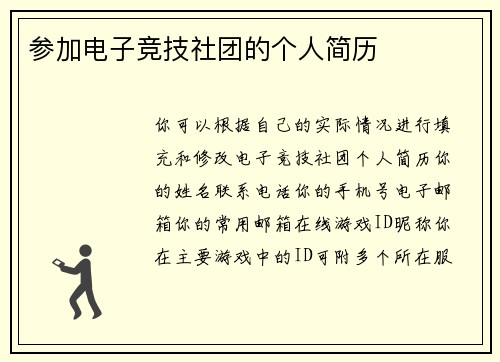 参加电子竞技社团的个人简历

你可以根据自己的实际情况进行填充和修改电子竞技社团个人简历你的姓名联系电话你的手机号电子邮箱你的常用邮箱在线游戏ID昵称你在主要游戏中的ID可附多个所在服